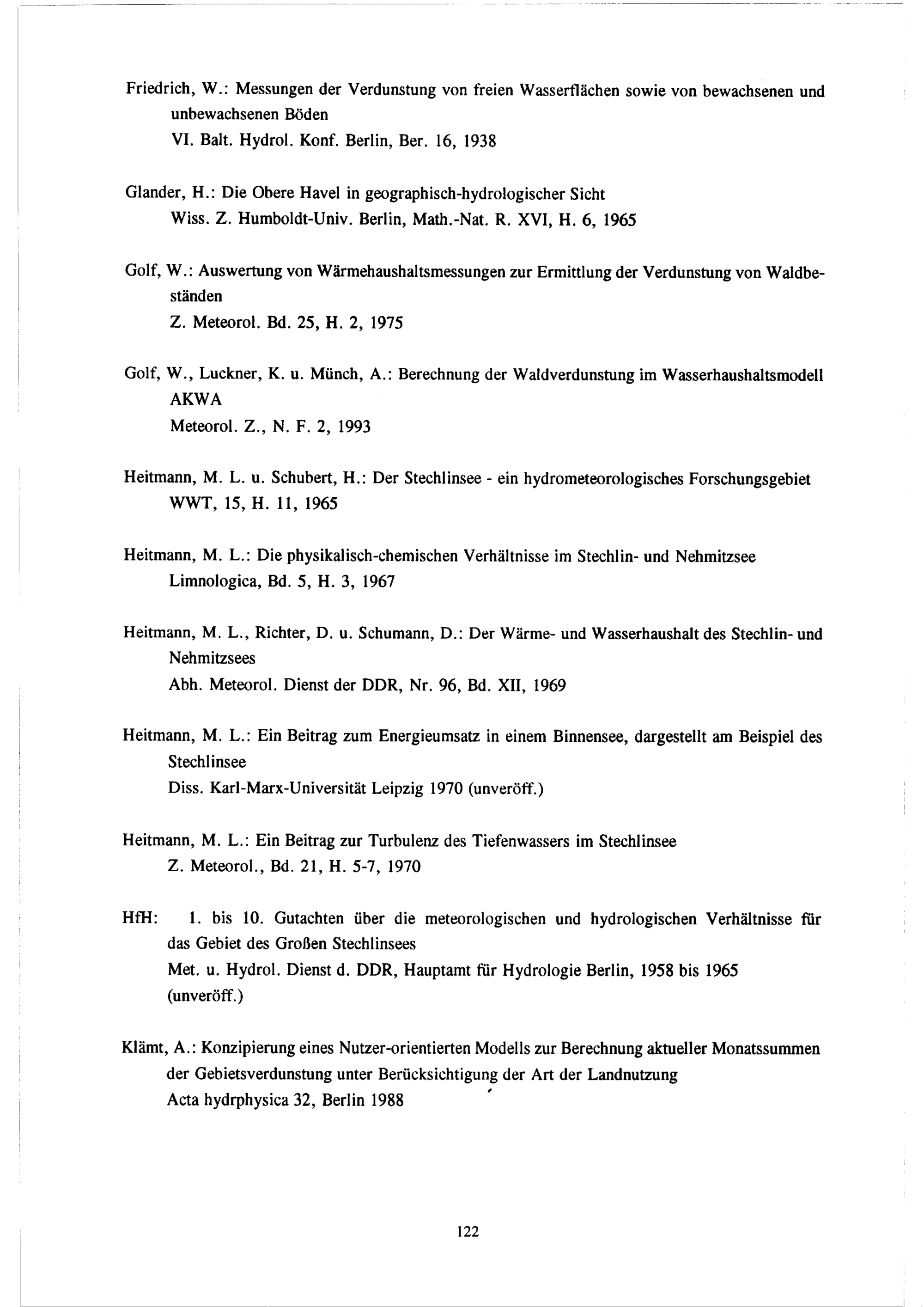 Friedrich, W.: Messungen der Verdunstung von freien Wasserflächen sowie von bewachsenen und unbewachsenen Böden
VI. Balt. Hydrol. Konf. Berlin, Ber. 16, 1938

Glander, H.: Die Obere Havel in geographisch-hydrologischer Sicht
Wiss. Z. Humboldt-Univ. Berlin, Math.-Nat. R. XVI, H. 6, 1965

Golf, W.: Auswertung von Wärmehaushaltsmessungen zur Ermittlung der Verdunstung von Waldbeständen
Z. Meteorol. Bd. 25, H. 2, 1975

Golf, W., Luckner, K. u. Münch, A.: Berechnung der Waldverdunstung im Wasserhaushaltsmodell AKWA
Meteorol. Z., N. F. 2, 1993

Heitmann, M. L. u. Schubert, H.: Der Stechlinsee - ein hydrometeorologisches Forschungsgebiet
WWT, 15, H. 11, 1965

Heitmann, M. L.: Die physikalisch-chemischen Verhältnisse im Stechlin- und Nehmitzsee
Limnologica, Bd. 5, H. 3, 1967

Heitmann, M. L., Richter, D. u. Schumann, D.: Der Wärme- und Wasserhaushalt des Stechlin- und Nehmitzsees
Abh. Meteorol. Dienst der DDR, Nr. 96, Bd. XII, 1969

Heitmann, M. L.: Ein Beitrag zum Energieumsatz in einem Binnensee, dargestellt am Beispiel des Stechlinsee
Diss. Karl-Marx-Universität Leipzig 1970 (unveröff.)

Heitmann, M. L.: Ein Beitrag zur Turbulenz des Tiefenwassers im Stechlinsee
Z. Meteorol., Bd. 21, H. 5-7, 1970

HfH: 1. bis 10. Gutachten über die meteorologischen und hydrologischen Verhältnisse für das Gebiet des Großen Stechlinsees
Met. u. Hydrol. Dienst d. DDR, Hauptamt für Hydrologie Berlin, 1958 bis 1965 (unveröff.)

Klämt, A.: Konzipierung eines Nutzer-orientierten Modells zur Berechnung aktueller Monatssummen der Gebietsverdunstung unter Berücksichtigung der Art der Landnutzung
Acta hydrphysica 32, Berlin 1988

122